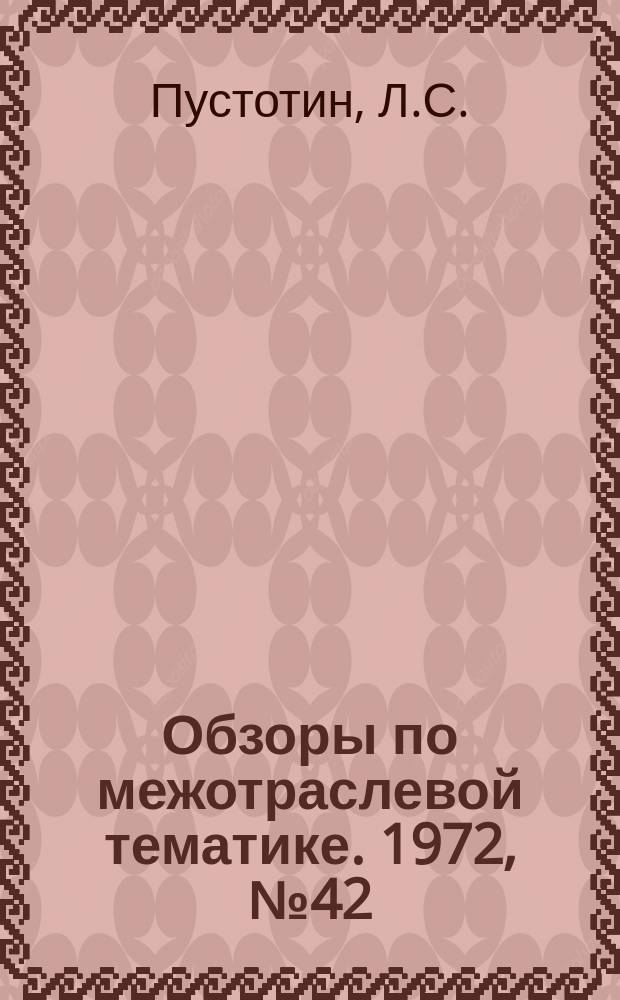 Пустотин, Л.С.

Обзоры по межотраслевой тематике. 1972, №42